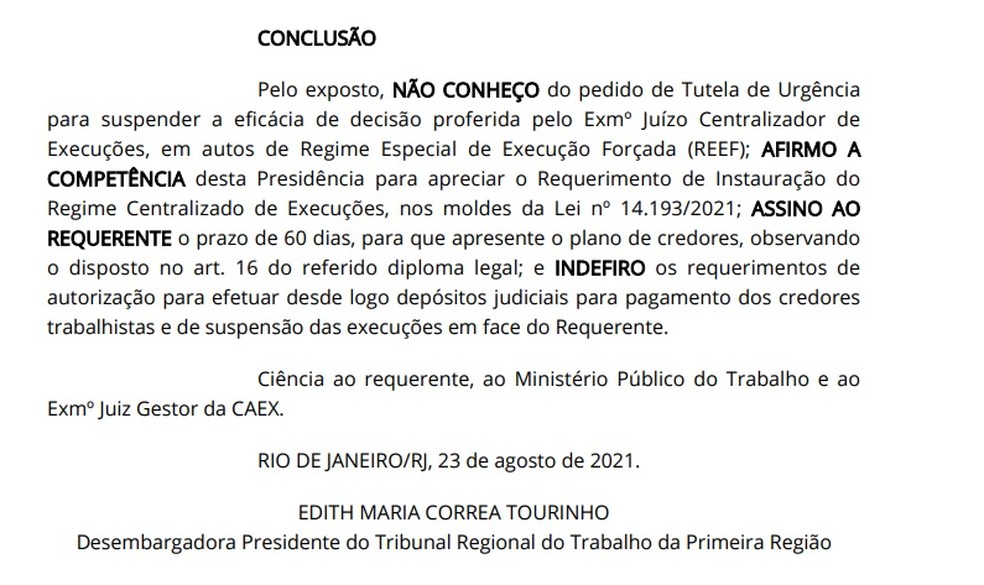 CONCLUSÃO

Pelo exposto, NÃO CONHEÇO do pedido de Tutela de Urgência para suspender a eficácia de decisão proferida pelo Exmº Juízo Centralizador de Execuções, em autos de Regime Especial de Execução Forçada (REEF); AFIRMO A COMPETÊNCIA desta Presidência para apreciar o Requerimento de Instauração do Regime Centralizado de Execuções, nos moldes da Lei nº 14.193/2021; ASSINO AO REQUERENTE o prazo de 60 dias, para que apresente o plano de credores, observando o disposto no art. 16 do referido diploma legal; e INDEFIRO os requerimentos de autorização para efetuar desde logo depósitos judiciais para pagamento dos credores trabalhistas e de suspensão das execuções em face do Requerente.

Ciência ao requerente, ao Ministério Público do Trabalho e ao Exmº Juiz Gestor da CAEX.

RIO DE JANEIRO/RJ, 23 de agosto de 2021.

EDITH MARIA CORREA TOURINHO
Desembargadora Presidente do Tribunal Regional do Trabalho da Primeira Região